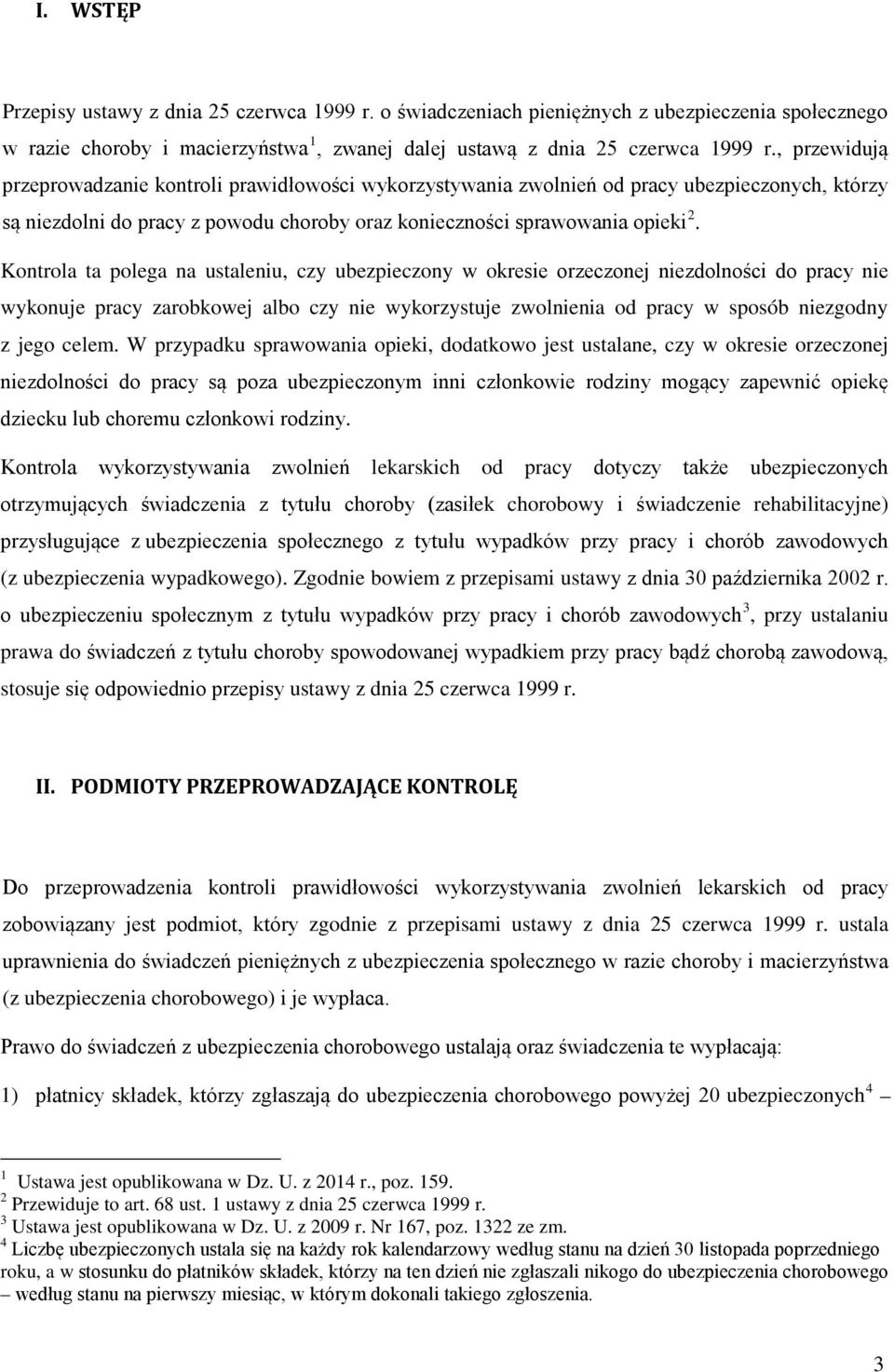 I. WSTĘP

Przepisy ustawy z dnia 25 czerwca 1999 r. o świadczeniach pieniężnych z ubezpieczenia społecznego w razie choroby i macierzyństwa$^1$, zwanej dalej ustawą z dnia 25 czerwca 1999 r., przewidują przeprowadzanie kontroli prawidłowości wykorzystywania zwolnień od pracy ubezpieczonych, którzy są niezdolni do pracy z powodu choroby oraz konieczności sprawowania opieki$^2$.

Kontrola ta polega na ustaleniu, czy ubezpieczony w okresie orzeczonej niezdolności do pracy nie wykonuje pracy zarobkowej albo czy nie wykorzystuje zwolnienia od pracy w sposób niezgodny z jego celem. W przypadku sprawowania opieki, dodatkowo jest ustalane, czy w okresie orzeczonej niezdolności do pracy są poza ubezpieczonym inni członkowie rodziny mogący zapewnić opiekę dziecku lub choremu członkowi rodziny.

Kontrola wykorzystywania zwolnień lekarskich od pracy dotyczy także ubezpieczonych otrzymujących świadczenia z tytułu choroby (zasiłek chorobowy i świadczenie rehabilitacyjne) przysługujące z ubezpieczenia społecznego z tytułu wypadków przy pracy i chorób zawodowych (z ubezpieczenia wypadkowego). Zgodnie bowiem z przepisami ustawy z dnia 30 października 2002 r. o ubezpieczeniu społecznym z tytułu wypadków przy pracy i chorób zawodowych$^3$, przy ustalaniu prawa do świadczeń z tytułu choroby spowodowanej wypadkiem przy pracy bądź chorobą zawodową, stosuje się odpowiednio przepisy ustawy z dnia 25 czerwca 1999 r.

II. PODMIOTY PRZEPROWADZAJĄCE KONTROLĘ

Do przeprowadzenia kontroli prawidłowości wykorzystywania zwolnień lekarskich od pracy zobowiązany jest podmiot, który zgodnie z przepisami ustawy z dnia 25 czerwca 1999 r. ustala uprawnienia do świadczeń pieniężnych z ubezpieczenia społecznego w razie choroby i macierzyństwa (z ubezpieczenia chorobowego) i je wypłaca.

Prawo do świadczeń z ubezpieczenia chorobowego ustalają oraz świadczenia te wypłacają:

1) płatnicy składek, którzy zgłaszają do ubezpieczenia chorobowego powyżej 20 ubezpieczonych$^4$ –

$^1$ Ustawa jest opublikowana w Dz. U. z 2014 r., poz. 159.
$^2$ Przewiduje to art. 68 ust. 1 ustawy z dnia 25 czerwca 1999 r.
$^3$ Ustawa jest opublikowana w Dz. U. z 2009 r. Nr 167, poz. 1322 ze zm.
$^4$ Liczbę ubezpieczonych ustala się na każdy rok kalendarzowy według stanu na dzień 30 listopada poprzedniego roku, a w stosunku do płatników składek, którzy na ten dzień nie zgłaszali nikogo do ubezpieczenia chorobowego – według stanu na pierwszy miesiąc, w którym dokonali takiego zgłoszenia.

3